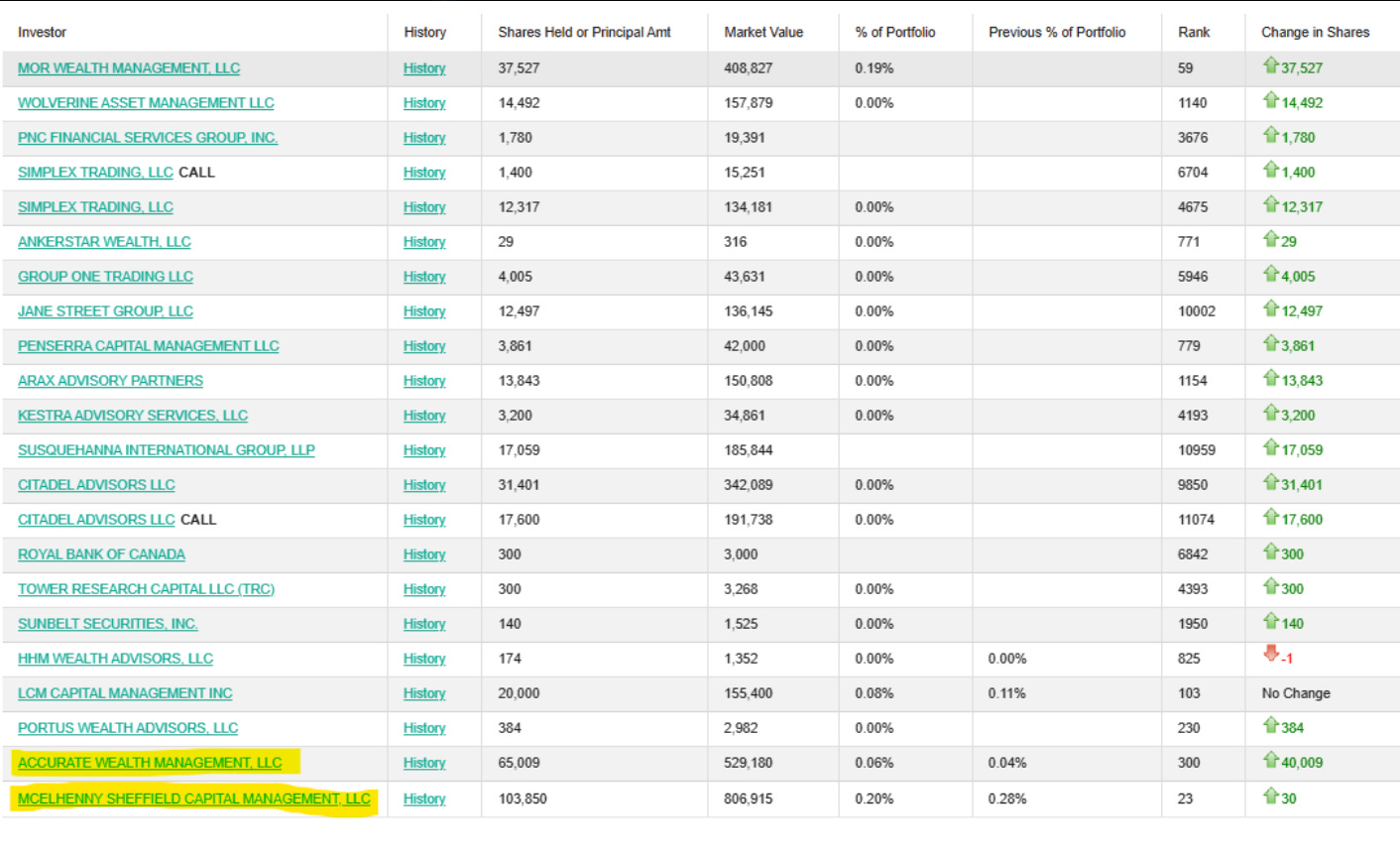 | Investor | History | Shares Held or Principal Amt | Market Value | % of Portfolio | Previous % of Portfolio | Rank | Change in Shares |
|---|---|---|---|---|---|---|---|
| MOR WEALTH MANAGEMENT, LLC | History | 37,527 | 408,827 | 0.19% | | 59 | 37,527 |
| WOLVERINE ASSET MANAGEMENT LLC | History | 14,492 | 157,879 | 0.00% | | 1140 | 14,492 |
| PNC FINANCIAL SERVICES GROUP, INC. | History | 1,780 | 19,391 | | | 3676 | 1,780 |
| SIMPLEX TRADING, LLC CALL | History | 1,400 | 15,251 | | | 6704 | 1,400 |
| SIMPLEX TRADING, LLC | History | 12,317 | 134,181 | 0.00% | | 4675 | 12,317 |
| ANKERSTAR WEALTH, LLC | History | 29 | 316 | 0.00% | | 771 | 29 |
| GROUP ONE TRADING LLC | History | 4,005 | 43,631 | 0.00% | | 5946 | 4,005 |
| JANE STREET GROUP, LLC | History | 12,497 | 136,145 | 0.00% | | 10002 | 12,497 |
| PENSERRA CAPITAL MANAGEMENT LLC | History | 3,861 | 42,000 | 0.00% | | 779 | 3,861 |
| ARAX ADVISORY PARTNERS | History | 13,843 | 150,808 | 0.00% | | 1154 | 13,843 |
| KESTRA ADVISORY SERVICES, LLC | History | 3,200 | 34,861 | 0.00% | | 4193 | 3,200 |
| SUSQUEHANNA INTERNATIONAL GROUP, LLP | History | 17,059 | 185,844 | | | 10959 | 17,059 |
| CITADEL ADVISORS LLC | History | 31,401 | 342,089 | 0.00% | | 9850 | 31,401 |
| CITADEL ADVISORS LLC CALL | History | 17,600 | 191,738 | 0.00% | | 11074 | 17,600 |
| ROYAL BANK OF CANADA | History | 300 | 3,000 | | | 6842 | 300 |
| TOWER RESEARCH CAPITAL LLC (TRC) | History | 300 | 3,268 | 0.00% | | 4393 | 300 |
| SUNBELT SECURITIES, INC. | History | 140 | 1,525 | 0.00% | | 1950 | 140 |
| HHM WEALTH ADVISORS, LLC | History | 174 | 1,352 | 0.00% | 0.00% | 825 | -1 |
| LCM CAPITAL MANAGEMENT INC | History | 20,000 | 155,400 | 0.08% | 0.11% | 103 | No Change |
| PORTUS WEALTH ADVISORS, LLC | History | 384 | 2,982 | 0.00% | | 230 | 384 |
| ACCURATE WEALTH MANAGEMENT, LLC | History | 65,009 | 529,180 | 0.06% | 0.04% | 300 | 40,009 |
| MCELHENNY SHEFFIELD CAPITAL MANAGEMENT, LLC | History | 103,850 | 806,915 | 0.20% | 0.28% | 23 | 30 |